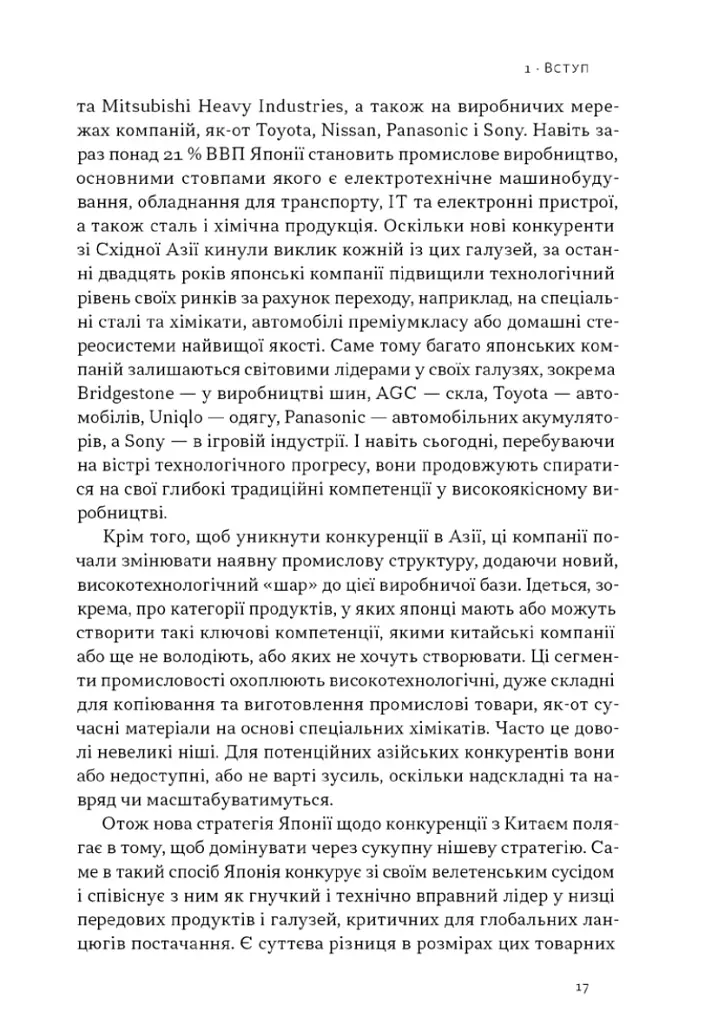 1 · Вступ

та Mitsubishi Heavy Industries, а також на виробничих мережах компаній, як-от Toyota, Nissan, Panasonic і Sony. Навіть зараз понад 21 % ВВП Японії становить промислове виробництво, основними стовпами якого є електротехнічне машинобудування, обладнання для транспорту, IT та електронні пристрої, а також сталь і хімічна продукція. Оскільки нові конкуренти зі Східної Азії кинули виклик кожній із цих галузей, за останні двадцять років японські компанії підвищили технологічний рівень своїх ринків за рахунок переходу, наприклад, на спеціальні сталі та хімікати, автомобілі преміумкласу або домашні стереосистеми найвищої якості. Саме тому багато японських компаній залишаються світовими лідерами у своїх галузях, зокрема Bridgestone — у виробництві шин, AGC — скла, Toyota — автомобілів, Uniqlo — одягу, Panasonic — автомобільних акумуляторів, а Sony — в ігровій індустрії. І навіть сьогодні, перебуваючи на вістрі технологічного прогресу, вони продовжують спиратися на свої глибокі традиційні компетенції у високоякісному виробництві.

Крім того, щоб уникнути конкуренції в Азії, ці компанії почали змінювати наявну промислову структуру, додаючи новий, високотехнологічний «шар» до цієї виробничої бази. Ідеться, зокрема, про категорії продуктів, у яких японці мають або можуть створити такі ключові компетенції, якими китайські компанії або ще не володіють, або яких не хочуть створювати. Ці сегменти промисловості охоплюють високотехнологічні, дуже складні для копіювання та виготовлення промислові товари, як-от сучасні матеріали на основі спеціальних хімікатів. Часто це доволі невеликі ніші. Для потенційних азійських конкурентів вони або недоступні, або не варті зусиль, оскільки надскладні та навряд чи масштабуватимуться.

Отож нова стратегія Японії щодо конкуренції з Китаєм полягає в тому, щоб домінувати через сукупну нішеву стратегію. Саме в такий спосіб Японія конкурує зі своїм велетенським сусідом і співіснує з ним як гнучкий і технічно вправний лідер у низці передових продуктів і галузей, критичних для глобальних ланцюгів постачання. Є суттєва різниця в розмірах цих товарних

17